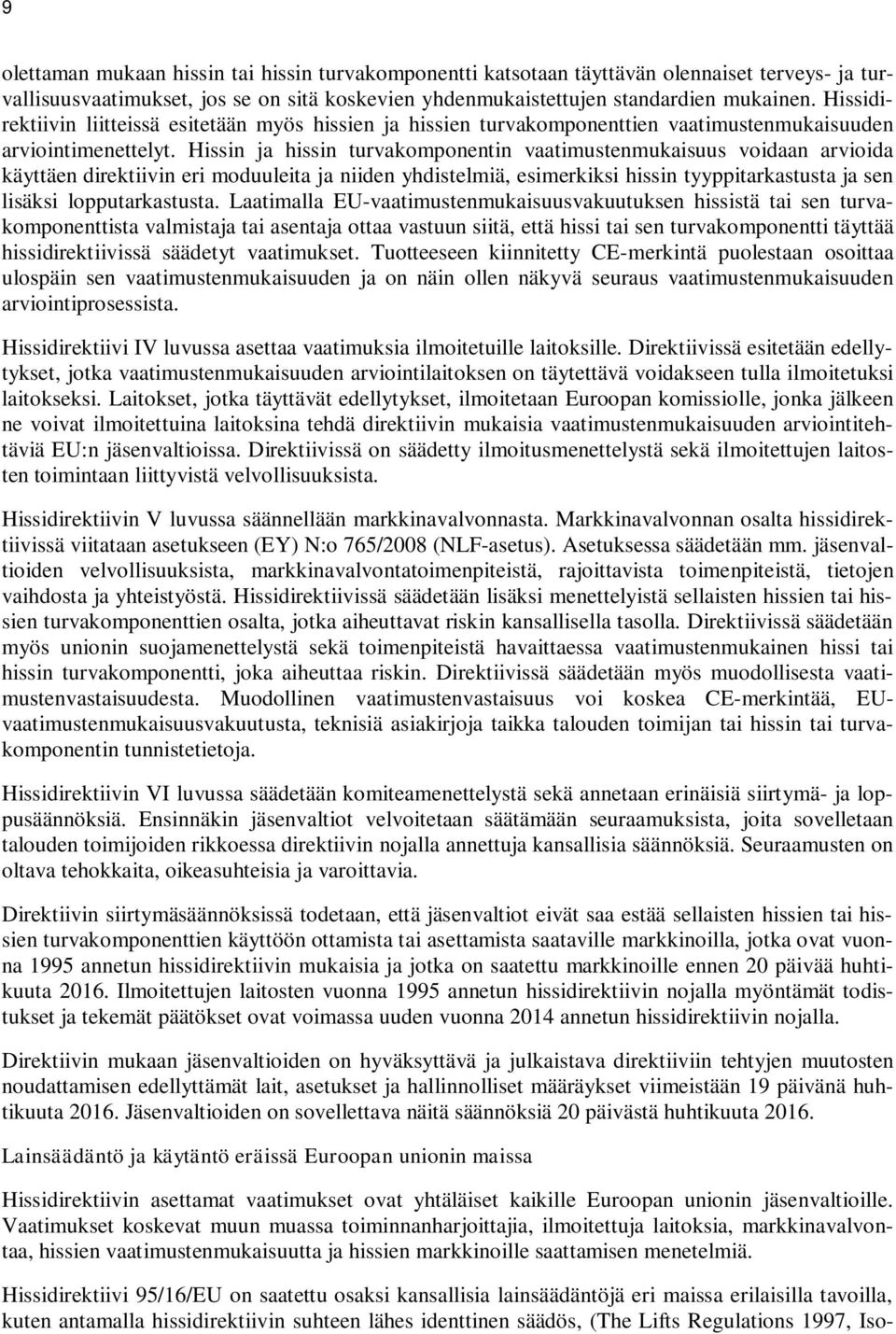 9

olettaman mukaan hissin tai hissin turvakomponentti katsotaan täyttävän olennaiset terveys- ja turvallisuusvaatimukset, jos se on sitä koskevien yhdenmukaistettujen standardien mukainen. Hissidirektiivin liitteissä esitetään myös hissien ja hissien turvakomponenttien vaatimustenmukaisuuden arviointimenettelyt. Hissin ja hissin turvakomponentin vaatimustenmukaisuus voidaan arvioida käyttäen direktiivin eri moduuleita ja niiden yhdistelmiä, esimerkiksi hissin tyyppitarkastusta ja sen lisäksi lopputarkastusta. Laatimalla EU-vaatimustenmukaisuusvakuutuksen hissistä tai sen turvakomponenttista valmistaja tai asentaja ottaa vastuun siitä, että hissi tai sen turvakomponentti täyttää hissidirektiivissä säädetyt vaatimukset. Tuotteeseen kiinnitetty CE-merkintä puolestaan osoittaa ulospäin sen vaatimustenmukaisuuden ja on näin ollen näkyvä seuraus vaatimustenmukaisuuden arviointiprosessista.

Hissidirektiivi IV luvussa asettaa vaatimuksia ilmoitetuille laitoksille. Direktiivissä esitetään edellytykset, jotka vaatimustenmukaisuuden arviointilaitoksen on täytettävä voidakseen tulla ilmoitetuksi laitokseksi. Laitokset, jotka täyttävät edellytykset, ilmoitetaan Euroopan komissiolle, jonka jälkeen ne voivat ilmoitettuina laitoksina tehdä direktiivin mukaisia vaatimustenmukaisuuden arviointitehtäviä EU:n jäsenvaltioissa. Direktiivissä on säädetty ilmoitusmenettelystä sekä ilmoitettujen laitosten toimintaan liittyvistä velvollisuuksista.

Hissidirektiivin V luvussa säännellään markkinavalvonnasta. Markkinavalvonnan osalta hissidirektiivissä viitataan asetukseen (EY) N:o 765/2008 (NLF-asetus). Asetuksessa säädetään mm. jäsenvaltioiden velvollisuuksista, markkinavalvontatoimenpiteistä, rajoittavista toimenpiteistä, tietojen vaihdosta ja yhteistyöstä. Hissidirektiivissä säädetään lisäksi menettelyistä sellaisten hissien tai hissien turvakomponenttien osalta, jotka aiheuttavat riskin kansallisella tasolla. Direktiivissä säädetään myös unionin suojamenettelystä sekä toimenpiteistä havaittaessa vaatimustenmukainen hissi tai hissin turvakomponentti, joka aiheuttaa riskin. Direktiivissä säädetään myös muodollisesta vaatimustenvastaisuudesta. Muodollinen vaatimustenvastaisuus voi koskea CE-merkintää, EU-vaatimustenmukaisuusvakuutusta, teknisiä asiakirjoja taikka talouden toimijan tai hissin tai turvakomponentin tunnistetietoja.

Hissidirektiivin VI luvussa säädetään komiteamenettelystä sekä annetaan erinäisiä siirtymä- ja loppusäännöksiä. Ensinnäkin jäsenvaltiot velvoitetaan säätämään seuraamuksista, joita sovelletaan talouden toimijoiden rikkoessa direktiivin nojalla annettuja kansallisia säännöksiä. Seuraamusten on oltava tehokkaita, oikeasuhteisia ja varoittavia.

Direktiivin siirtymäsäännöksissä todetaan, että jäsenvaltiot eivät saa estää sellaisten hissien tai hissien turvakomponenttien käyttöön ottamista tai asettamista saataville markkinoilla, jotka ovat vuonna 1995 annetun hissidirektiivin mukaisia ja jotka on saatettu markkinoille ennen 20 päivää huhtikuuta 2016. Ilmoitettujen laitosten vuonna 1995 annetun hissidirektiivin nojalla myöntämät todistukset ja tekemät päätökset ovat voimassa uuden vuonna 2014 annetun hissidirektiivin nojalla.

Direktiivin mukaan jäsenvaltioiden on hyväksyttävä ja julkaistava direktiiviin tehtyjen muutosten noudattamisen edellyttämät lait, asetukset ja hallinnolliset määräykset viimeistään 19 päivänä huhtikuuta 2016. Jäsenvaltioiden on sovellettava näitä säännöksiä 20 päivästä huhtikuuta 2016.

Lainsäädäntö ja käytäntö eräissä Euroopan unionin maissa

Hissidirektiivin asettamat vaatimukset ovat yhtäläiset kaikille Euroopan unionin jäsenvaltioille. Vaatimukset koskevat muun muassa toiminnanharjoittajia, ilmoitettuja laitoksia, markkinavalvontaa, hissien vaatimustenmukaisuutta ja hissien markkinoille saattamisen menetelmiä.

Hissidirektiivi 95/16/EU on saatettu osaksi kansallisia lainsäädäntöjä eri maissa erilaisilla tavoilla, kuten antamalla hissidirektiivin suhteen lähes identtinen säädös, (The Lifts Regulations 1997, Iso-